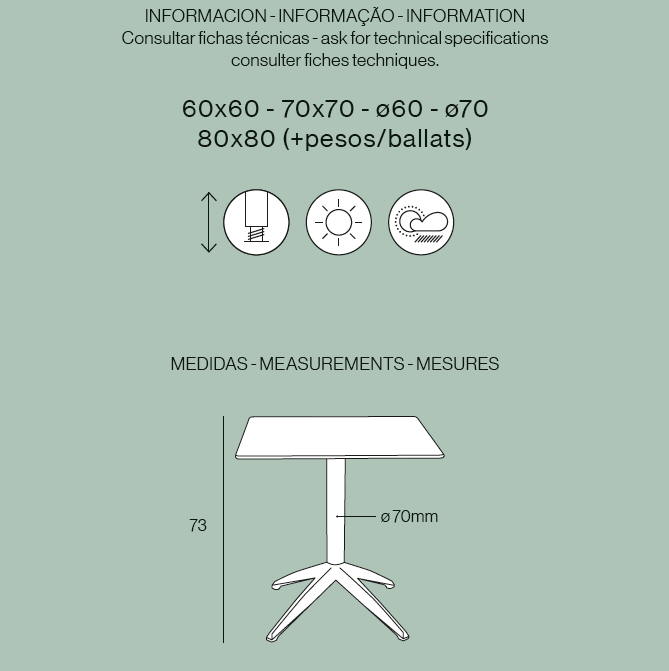 INFORMACION - INFORMAÇÃO - INFORMATION
Consultar fichas técnicas - ask for technical specifications consulter fiches techniques.

60x60 - 70x70 - ø60 - ø70
80x80 (+pesos/ballats)

MEDIDAS - MEASUREMENTS - MESURES

73

ø70mm